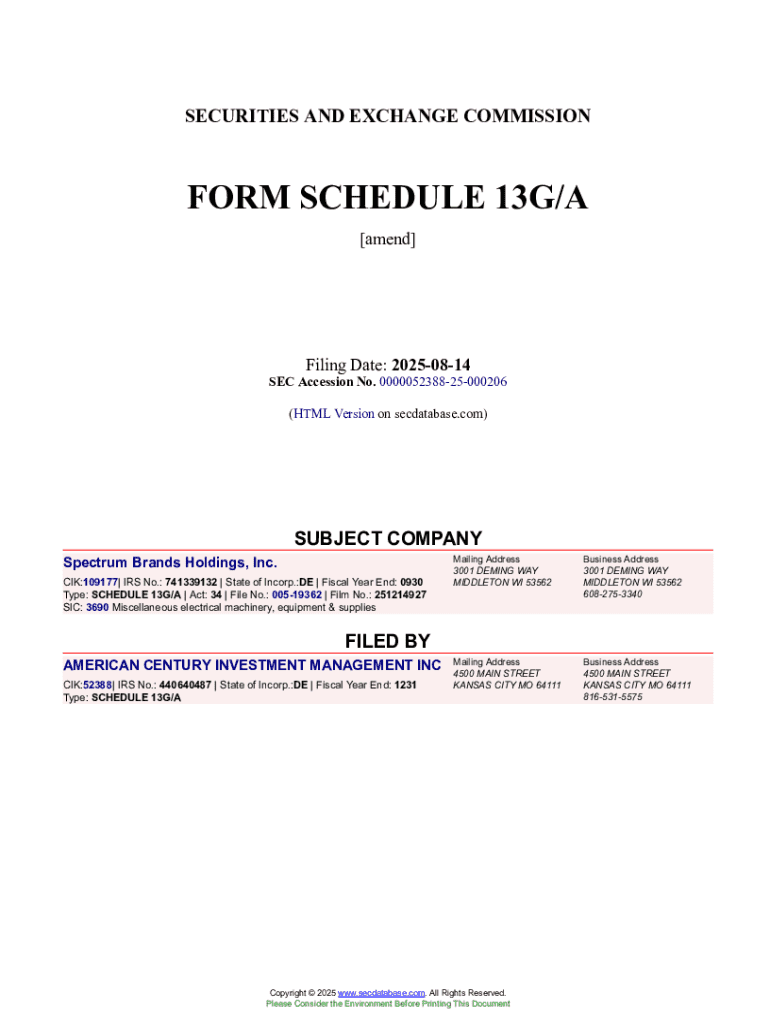 SECURITIES AND EXCHANGE COMMISSION

FORM SCHEDULE 13G/A

[amend]

Filing Date: 2025-08-14
SEC Accession No. 0000052388-25-000206

(HTML Version on secdatabase.com)

SUBJECT COMPANY

Spectrum Brands Holdings, Inc.

CIK:109177| IRS No.: 741339132 | State of Incorp.:DE | Fiscal Year End: 0930
Type: SCHEDULE 13G/A | Act: 34 | File No.: 005-19362 | Film No.: 251214927
SIC: 3690 Miscellaneous electrical machinery, equipment & supplies

Mailing Address
3001 DEMING WAY
MIDDLETON WI 53562

Business Address
3001 DEMING WAY
MIDDLETON WI 53562
608-275-3340

FILED BY

AMERICAN CENTURY INVESTMENT MANAGEMENT INC

CIK:52388| IRS No.: 440640487 | State of Incorp.:DE | Fiscal Year End: 1231
Type: SCHEDULE 13G/A

Mailing Address
4500 MAIN STREET
KANSAS CITY MO 64111

Business Address
4500 MAIN STREET
KANSAS CITY MO 64111
816-531-5575

Copyright © 2025 www.secdatabase.com. All Rights Reserved.
Please Consider the Environment Before Printing This Document